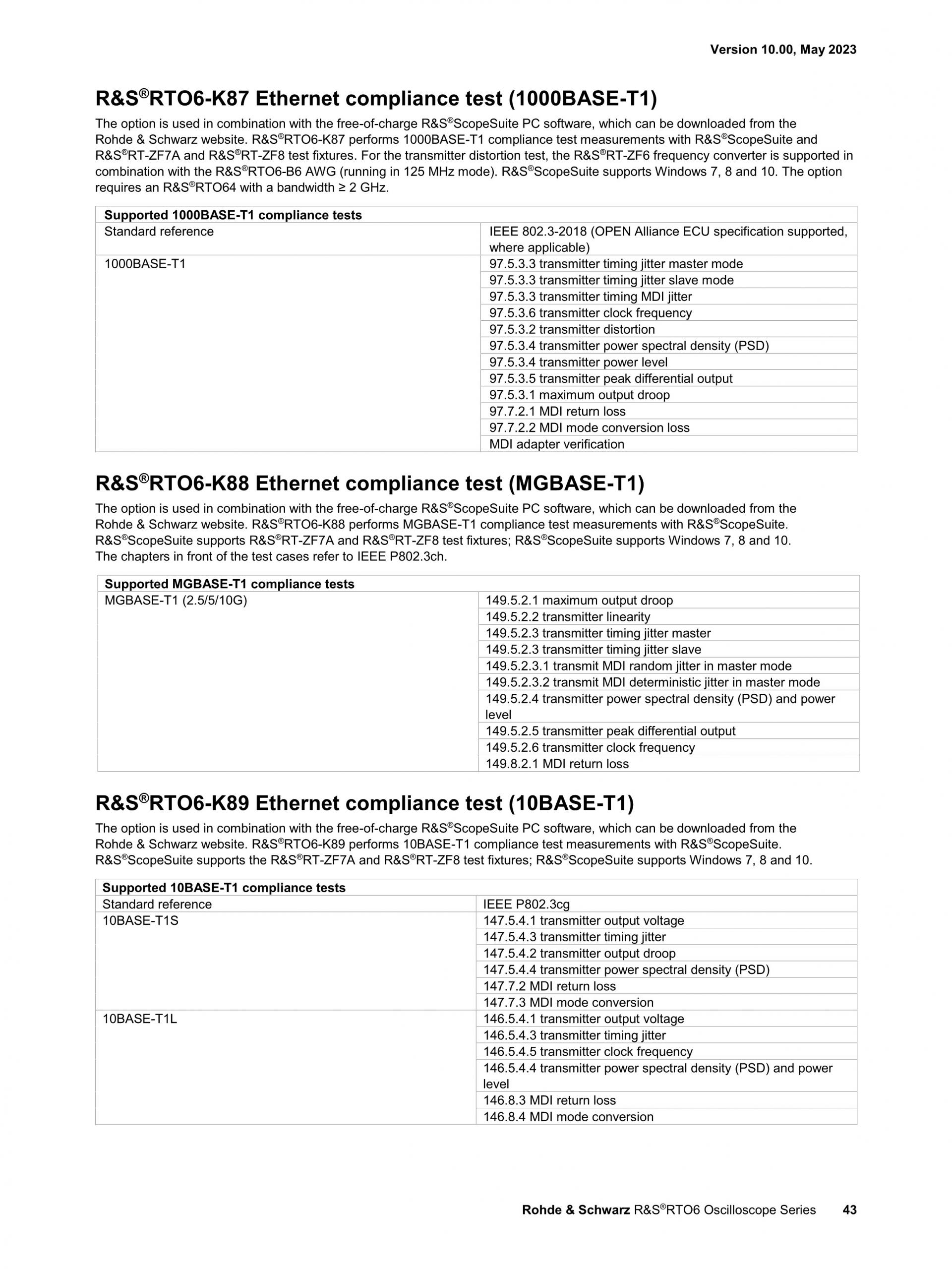 Version 10.00, May 2023

R&S®RTO6-K87 Ethernet compliance test (1000BASE-T1)

The option is used in combination with the free-of-charge R&S®ScopeSuite PC software, which can be downloaded from the Rohde & Schwarz website. R&S®RTO6-K87 performs 1000BASE-T1 compliance test measurements with R&S®ScopeSuite and R&S®RT-ZF7A and R&S®RT-ZF8 test fixtures. For the transmitter distortion test, the R&S®RT-ZF6 frequency converter is supported in combination with the R&S®RTO6-B6 AWG (running in 125 MHz mode). R&S®ScopeSuite supports Windows 7, 8 and 10. The option requires an R&S®RTO64 with a bandwidth ≥ 2 GHz.

| Supported 1000BASE-T1 compliance tests | |
|---|---|
| Standard reference | IEEE 802.3-2018 (OPEN Alliance ECU specification supported, where applicable) |
| 1000BASE-T1 | 97.5.3.3 transmitter timing jitter master mode |
| | 97.5.3.3 transmitter timing jitter slave mode |
| | 97.5.3.3 transmitter timing MDI jitter |
| | 97.5.3.6 transmitter clock frequency |
| | 97.5.3.2 transmitter distortion |
| | 97.5.3.4 transmitter power spectral density (PSD) |
| | 97.5.3.4 transmitter power level |
| | 97.5.3.5 transmitter peak differential output |
| | 97.5.3.1 maximum output droop |
| | 97.7.2.1 MDI return loss |
| | 97.7.2.2 MDI mode conversion loss |
| | MDI adapter verification |

R&S®RTO6-K88 Ethernet compliance test (MGBASE-T1)

The option is used in combination with the free-of-charge R&S®ScopeSuite PC software, which can be downloaded from the Rohde & Schwarz website. R&S®RTO6-K88 performs MGBASE-T1 compliance test measurements with R&S®ScopeSuite. R&S®ScopeSuite supports R&S®RT-ZF7A and R&S®RT-ZF8 test fixtures; R&S®ScopeSuite supports Windows 7, 8 and 10. The chapters in front of the test cases refer to IEEE P802.3ch.

| Supported MGBASE-T1 compliance tests | |
|---|---|
| MGBASE-T1 (2.5/5/10G) | 149.5.2.1 maximum output droop |
| | 149.5.2.2 transmitter linearity |
| | 149.5.2.3 transmitter timing jitter master |
| | 149.5.2.3 transmitter timing jitter slave |
| | 149.5.2.3.1 transmit MDI random jitter in master mode |
| | 149.5.2.3.2 transmit MDI deterministic jitter in master mode |
| | 149.5.2.4 transmitter power spectral density (PSD) and power level |
| | 149.5.2.5 transmitter peak differential output |
| | 149.5.2.6 transmitter clock frequency |
| | 149.8.2.1 MDI return loss |

R&S®RTO6-K89 Ethernet compliance test (10BASE-T1)

The option is used in combination with the free-of-charge R&S®ScopeSuite PC software, which can be downloaded from the Rohde & Schwarz website. R&S®RTO6-K89 performs 10BASE-T1 compliance test measurements with R&S®ScopeSuite. R&S®ScopeSuite supports the R&S®RT-ZF7A and R&S®RT-ZF8 test fixtures; R&S®ScopeSuite supports Windows 7, 8 and 10.

| Supported 10BASE-T1 compliance tests | |
|---|---|
| Standard reference | IEEE P802.3cg |
| 10BASE-T1S | 147.5.4.1 transmitter output voltage |
| | 147.5.4.3 transmitter timing jitter |
| | 147.5.4.2 transmitter output droop |
| | 147.5.4.4 transmitter power spectral density (PSD) |
| | 147.7.2 MDI return loss |
| | 147.7.3 MDI mode conversion |
| 10BASE-T1L | 146.5.4.1 transmitter output voltage |
| | 146.5.4.3 transmitter timing jitter |
| | 146.5.4.5 transmitter clock frequency |
| | 146.5.4.4 transmitter power spectral density (PSD) and power level |
| | 146.8.3 MDI return loss |
| | 146.8.4 MDI mode conversion |

Rohde & Schwarz R&S®RTO6 Oscilloscope Series 43